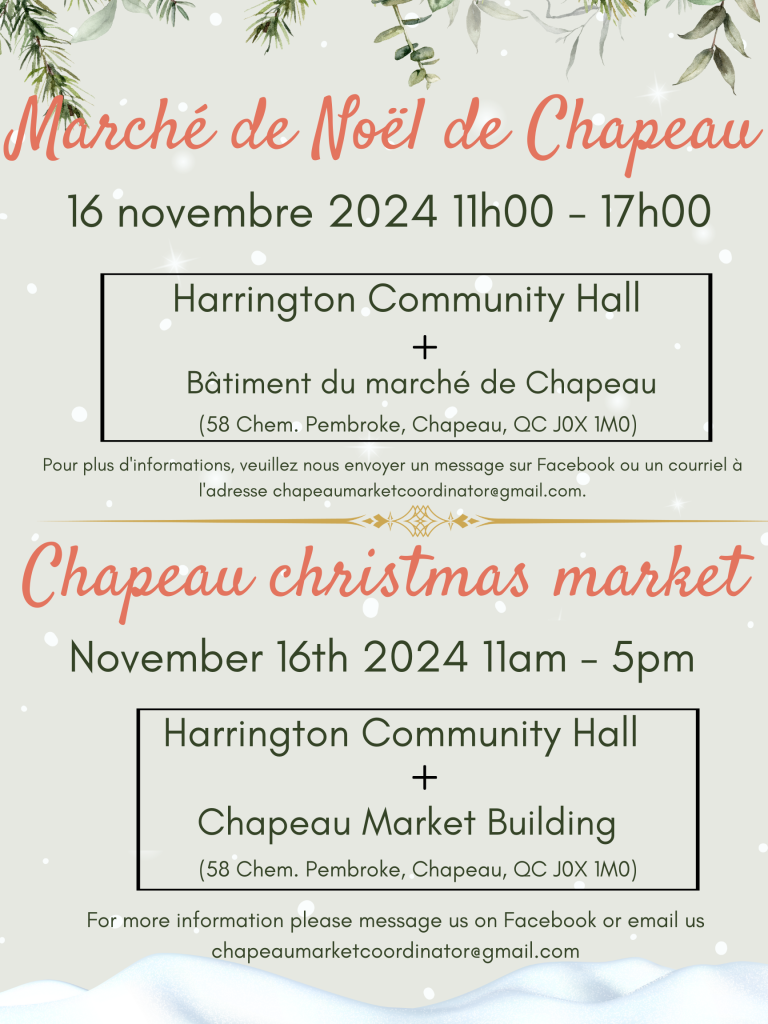 Marché de Noël de Chapeau

16 novembre 2024 11h00 - 17h00

Harrington Community Hall
+
Bâtiment du marché de Chapeau
(58 Chem. Pembroke, Chapeau, QC J0X 1M0)

Pour plus d'informations, veuillez nous envoyer un message sur Facebook ou un courriel à l'adresse chapeaumarketcoordinator@gmail.com.

Chapeau christmas market

November 16th 2024 11am - 5pm

Harrington Community Hall
+
Chapeau Market Building
(58 Chem. Pembroke, Chapeau, QC J0X 1M0)

For more information please message us on Facebook or email us chapeaumarketcoordinator@gmail.com